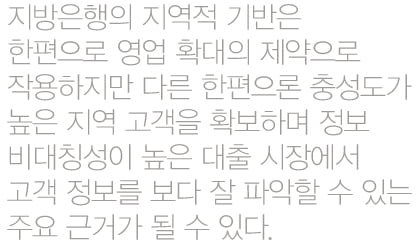 지방은행의 지역적 기반은 한편으로 영업 확대의 제약으로 작용하지만 다른 한편으론 충성도가 높은 지역 고객을 확보하며 정보 비대칭성이 높은 대출 시장에서 고객 정보를 보다 잘 파악할 수 있는 주요 근거가 될 수 있다.